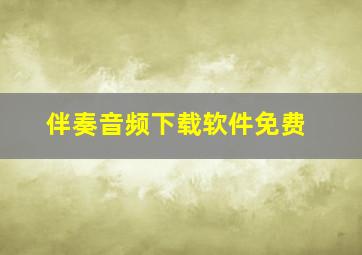 伴奏音频下载软件免费